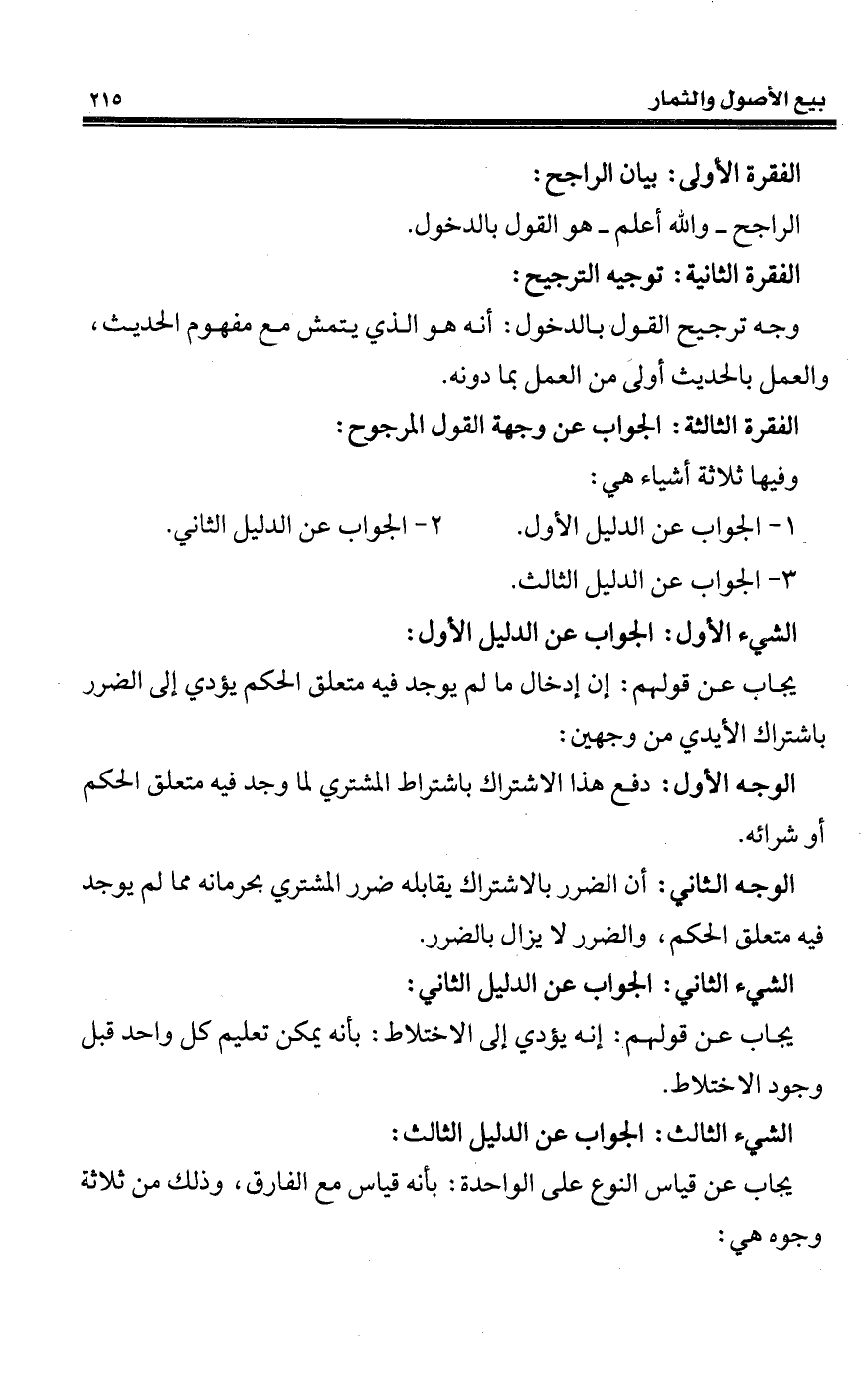 بيع الأصول والثمار ٢١٥

الفقرة الأولى: بيان الراجح:

الراجح ـ والله أعلم ـ هو القول بالدخول.

الفقرة الثانية: توجيه الترجيح:

وجه ترجيح القول بالدخول: أنه هو الذي يتمش مع مفهوم الحديث، والعمل بالحديث أولى من العمل بما دونه.

الفقرة الثالثة: الجواب عن وجهة القول المرجوح:

وفيها ثلاثة أشياء هي:

١- الجواب عن الدليل الأول. ٢- الجواب عن الدليل الثاني.

٣- الجواب عن الدليل الثالث.

الشيء الأول: الجواب عن الدليل الأول:

يجاب عن قولهم: إن إدخال ما لم يوجد فيه متعلق الحكم يؤدي إلى الضرر باشتراك الأيدي من وجهين:

الوجه الأول: دفع هذا الاشتراك باشتراط المشتري لما وجد فيه متعلق الحكم أو شرائه.

الوجه الثاني: أن الضرر بالاشتراك يقابله ضرر المشتري بحرمانه مما لم يوجد فيه متعلق الحكم، والضرر لا يزال بالضرر.

الشيء الثاني: الجواب عن الدليل الثاني:

يجاب عن قولهم: إنه يؤدي إلى الاختلاط: بأنه يمكن تعليم كل واحد قبل وجود الاختلاط.

الشيء الثالث: الجواب عن الدليل الثالث:

يجاب عن قياس النوع على الواحدة: بأنه قياس مع الفارق، وذلك من ثلاثة وجوه هي: